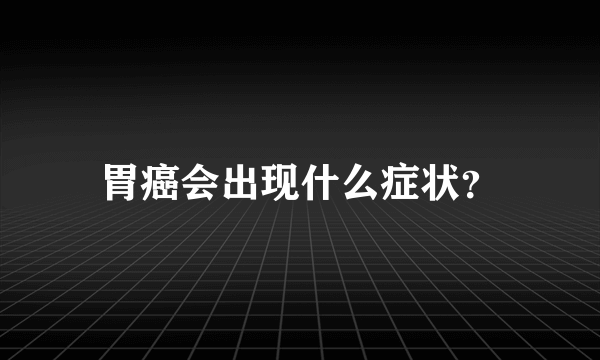 胃癌会出现什么症状?